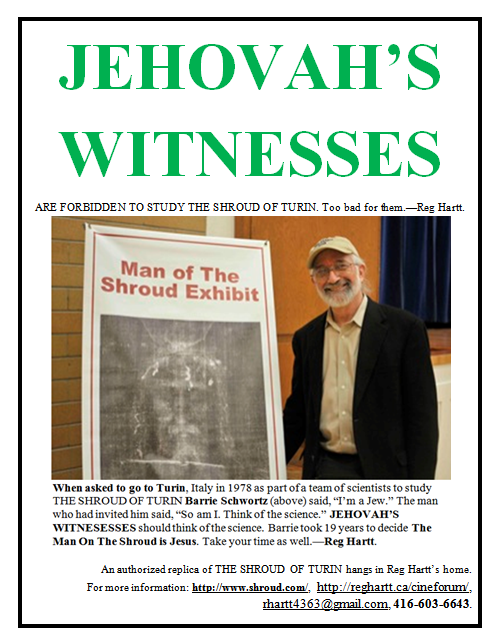 JEHOVAH'S WITNESSES

ARE FORBIDDEN TO STUDY THE SHROUD OF TURIN. Too bad for them.—Reg Hartt.

Man of The Shroud Exhibit

When asked to go to Turin, Italy in 1978 as part of a team of scientists to study THE SHROUD OF TURIN Barrie Schwortz (above) said, "I'm a Jew." The man who had invited him said, "So am I. Think of the science." JEHOVAH'S WITNESESSES should think of the science. Barrie took 19 years to decide The Man On The Shroud is Jesus. Take your time as well.—Reg Hartt.

An authorized replica of THE SHROUD OF TURIN hangs in Reg Hartt's home.
For more information: http://www.shroud.com/, http://reghartt.ca/cineforum/, rhartt4363@gmail.com, 416-603-6643.